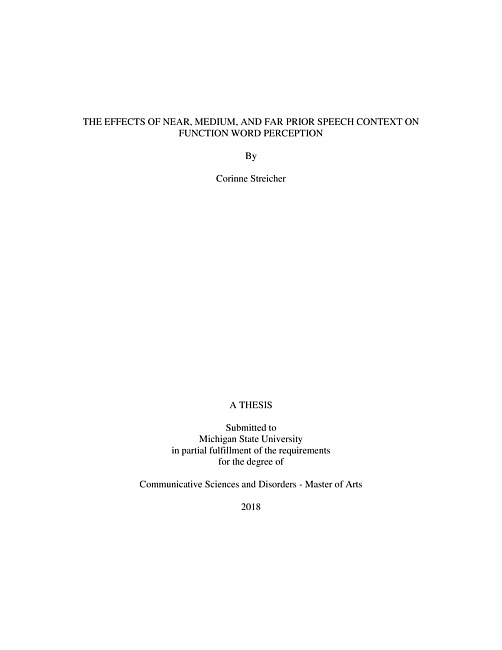 THE EFFECTS OF NEAR, MEDIUM, AND FAR PRIOR SPEECH CONTEXT ON FUNCTION WORD PERCEPTION

By

Corinne Streicher

A THESIS

Submitted to
Michigan State University
in partial fulfillment of the requirements
for the degree of

Communicative Sciences and Disorders - Master of Arts

2018